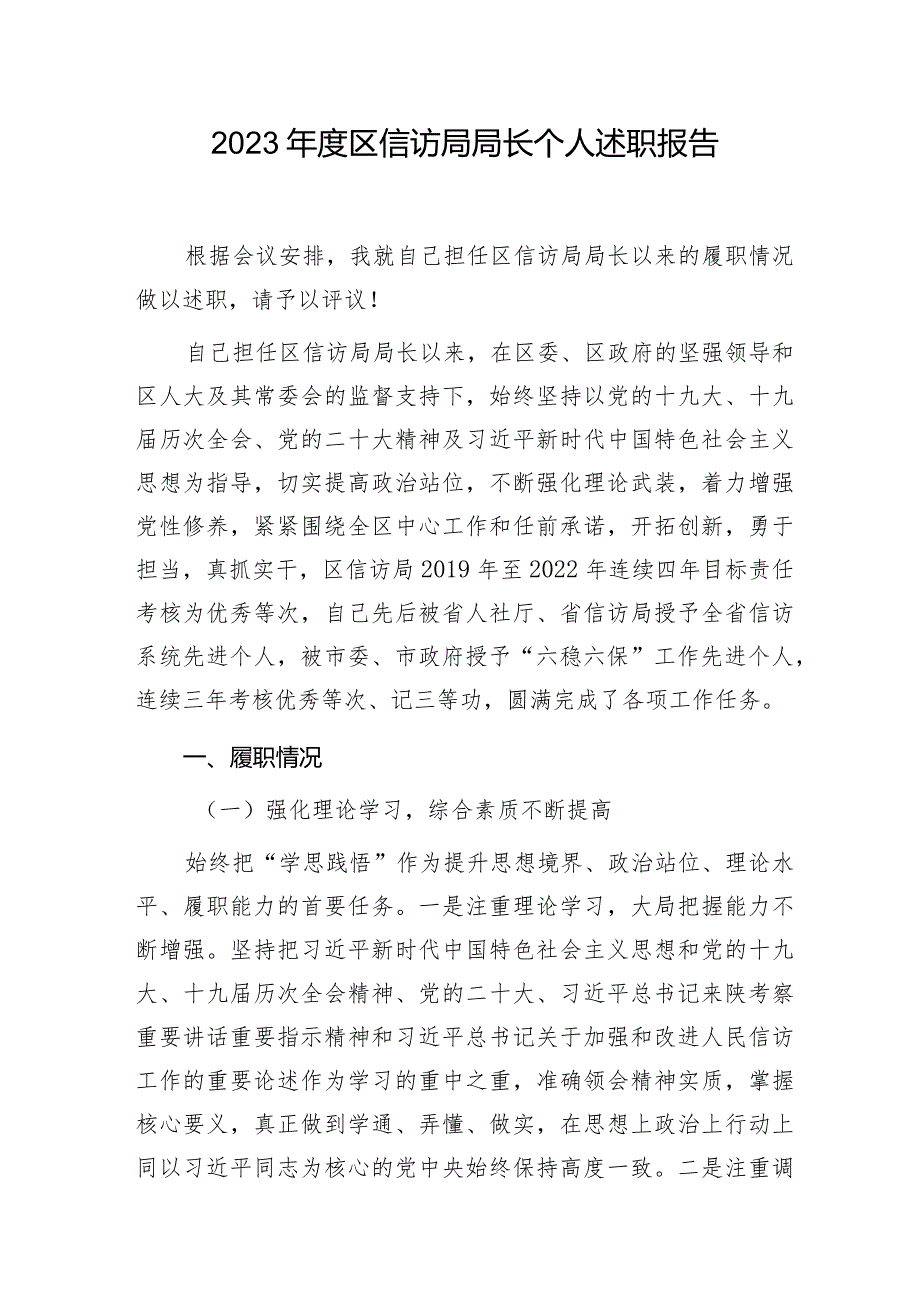 2023年度区信访局局长个人述职报告

根据会议安排，我就自己担任区信访局局长以来的履职情况做以述职，请予以评议！

自己担任区信访局局长以来，在区委、区政府的坚强领导和区人大及其常委会的监督支持下，始终坚持以党的十九大、十九届历次全会、党的二十大精神及习近平新时代中国特色社会主义思想为指导，切实提高政治站位，不断强化理论武装，着力增强党性修养，紧紧围绕全区中心工作和任前承诺，开拓创新，勇于担当，真抓实干，区信访局2019年至2022年连续四年目标责任考核为优秀等次，自己先后被省人社厅、省信访局授予全省信访系统先进个人，被市委、市政府授予“六稳六保”工作先进个人，连续三年考核优秀等次、记三等功，圆满完成了各项工作任务。

一、履职情况

（一）强化理论学习，综合素质不断提高

始终把“学思践悟”作为提升思想境界、政治站位、理论水平、履职能力的首要任务。一是注重理论学习，大局把握能力不断增强。坚持把习近平新时代中国特色社会主义思想和党的十九大、十九届历次全会精神、党的二十大、习近平总书记来陕考察重要讲话重要指示精神和习近平总书记关于加强和改进人民信访工作的重要论述作为学习的重中之重，准确领会精神实质，掌握核心要义，真正做到学通、弄懂、做实，在思想上政治上行动上同以习近平同志为核心的党中央始终保持高度一致。二是注重调